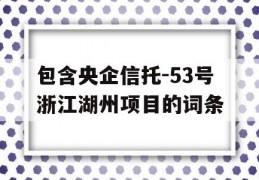 包含央企信托-53号浙江湖州项目的词条